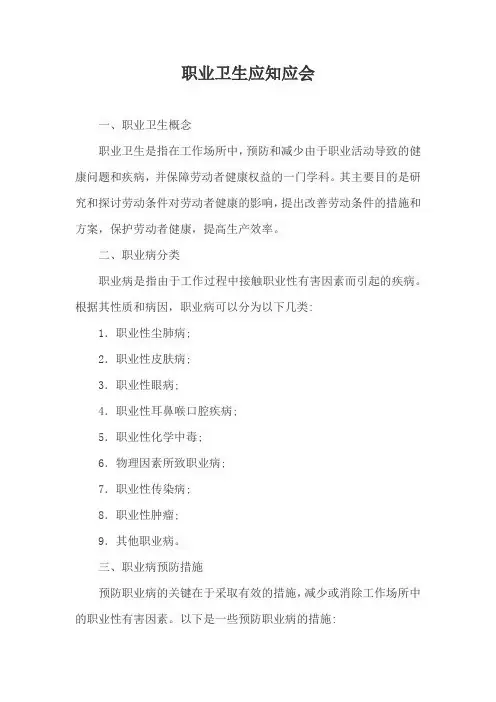 职业卫生应知应会

一、职业卫生概念

职业卫生是指在工作场所中，预防和减少由于职业活动导致的健康问题和疾病，并保障劳动者健康权益的一门学科。其主要目的是研究和探讨劳动条件对劳动者健康的影响，提出改善劳动条件的措施和方案，保护劳动者健康，提高生产效率。

二、职业病分类

职业病是指由于工作过程中接触职业性有害因素而引起的疾病。根据其性质和病因，职业病可以分为以下几类：

1. 职业性尘肺病；

2. 职业性皮肤病；

3. 职业性眼病；

4. 职业性耳鼻喉口腔疾病；

5. 职业性化学中毒；

6. 物理因素所致职业病；

7. 职业性传染病；

8. 职业性肿瘤；

9. 其他职业病。

三、职业病预防措施

预防职业病的关键在于采取有效的措施，减少或消除工作场所中的职业性有害因素。以下是一些预防职业病的措施：